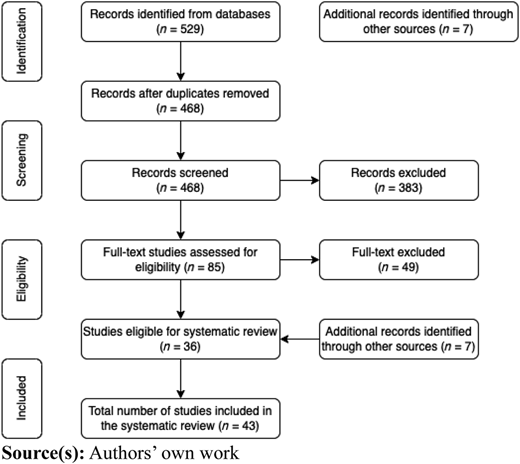 Identification

Records identified from databases ($n$ = 529)

Additional records identified through other sources ($n$ = 7)

Records after duplicates removed ($n$ = 468)

Screening

Records screened ($n$ = 468)

Records excluded ($n$ = 383)

Eligibility

Full-text studies assessed for eligibility ($n$ = 85)

Full-text excluded ($n$ = 49)

Studies eligible for systematic review ($n$ = 36)

Additional records identified through other sources ($n$ = 7)

Included

Total number of studies included in the systematic review ($n$ = 43)

**Source(s):** Authors' own work